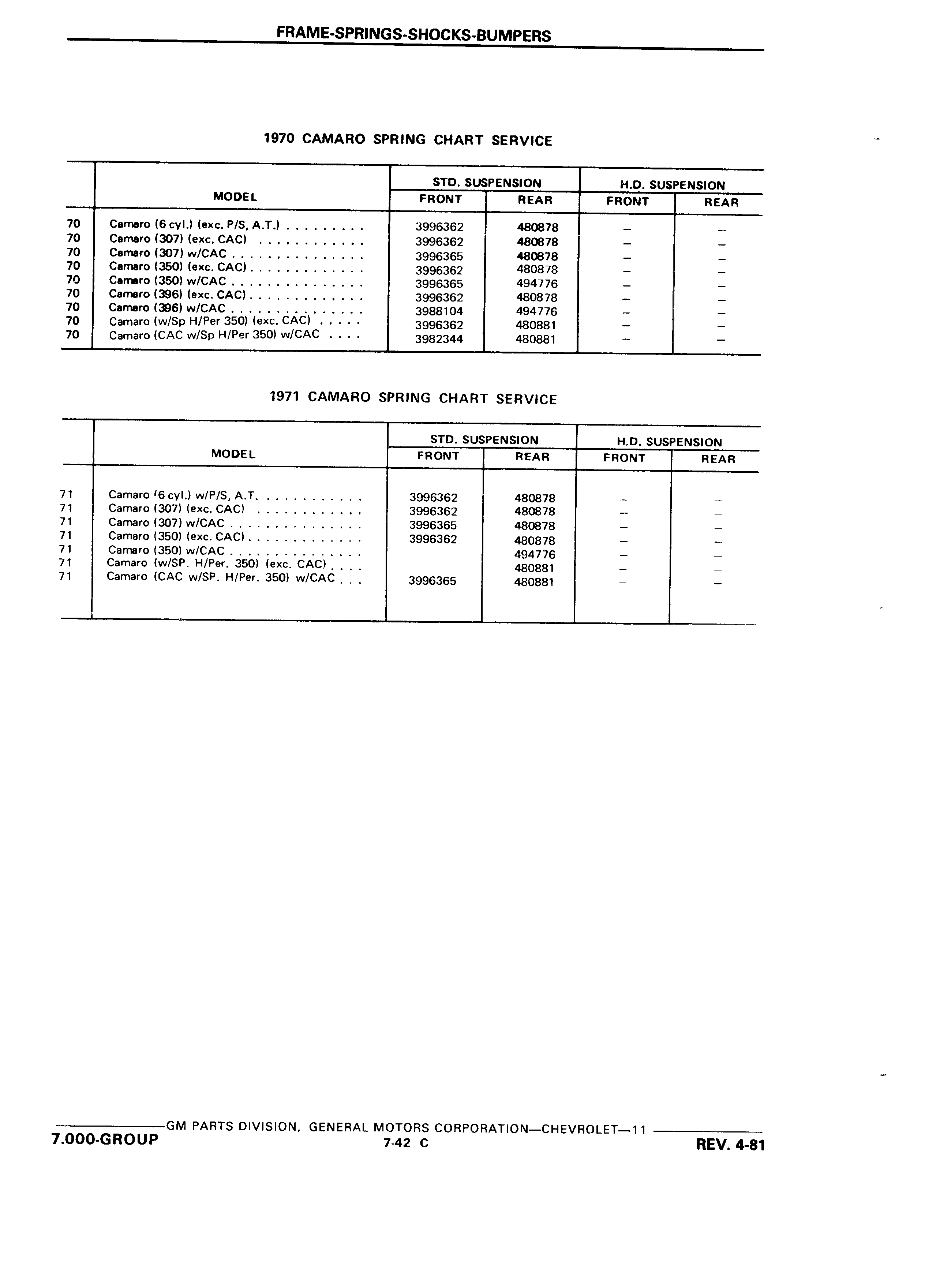 FRAME-SPRINGS-SHOCKS-BUMPERS

1970 CAMARO SPRING CHART SERVICE

| | MODEL | STD. SUSPENSION FRONT | STD. SUSPENSION REAR | H.D. SUSPENSION FRONT | H.D. SUSPENSION REAR |
|---|---|---|---|---|---|
| 70 | Camaro (6 cyl.) (exc. P/S, A.T.) . . . . . . . . . | 3996362 | 480878 | – | – |
| 70 | Camaro (307) (exc. CAC) . . . . . . . . . . . . | 3996362 | 480878 | – | – |
| 70 | Camaro (307) w/CAC . . . . . . . . . . . . . . . | 3996365 | 480878 | – | – |
| 70 | Camaro (350) (exc. CAC) . . . . . . . . . . . . . | 3996362 | 480878 | – | – |
| 70 | Camaro (350) w/CAC . . . . . . . . . . . . . . . | 3996365 | 494776 | – | – |
| 70 | Camaro (396) (exc. CAC) . . . . . . . . . . . . . | 3996362 | 480878 | – | – |
| 70 | Camaro (396) w/CAC . . . . . . . . . . . . . . . | 3988104 | 494776 | – | – |
| 70 | Camaro (w/Sp H/Per 350) (exc. CAC) . . . . . | 3996362 | 480881 | – | – |
| 70 | Camaro (CAC w/Sp H/Per 350) w/CAC . . . . | 3982344 | 480881 | – | – |

1971 CAMARO SPRING CHART SERVICE

| | MODEL | STD. SUSPENSION FRONT | STD. SUSPENSION REAR | H.D. SUSPENSION FRONT | H.D. SUSPENSION REAR |
|---|---|---|---|---|---|
| 71 | Camaro (6 cyl.) w/P/S, A.T. . . . . . . . . . . . | 3996362 | 480878 | – | – |
| 71 | Camaro (307) (exc. CAC) . . . . . . . . . . . . | 3996362 | 480878 | – | – |
| 71 | Camaro (307) w/CAC . . . . . . . . . . . . . . . | 3996365 | 480878 | – | – |
| 71 | Camaro (350) (exc. CAC) . . . . . . . . . . . . . | 3996362 | 480878 | – | – |
| 71 | Camaro (350) w/CAC . . . . . . . . . . . . . . . | | 494776 | – | – |
| 71 | Camaro (w/SP. H/Per. 350) (exc. CAC) . . . . | | 480881 | – | – |
| 71 | Camaro (CAC w/SP. H/Per. 350) w/CAC . . . | 3996365 | 480881 | – | – |

GM PARTS DIVISION, GENERAL MOTORS CORPORATION—CHEVROLET—11
7.000-GROUP 7-42 C REV. 4-81